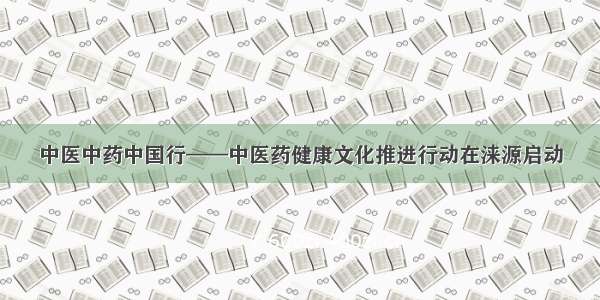 中医中药中国行——中医药健康文化推进行动在涞源启动